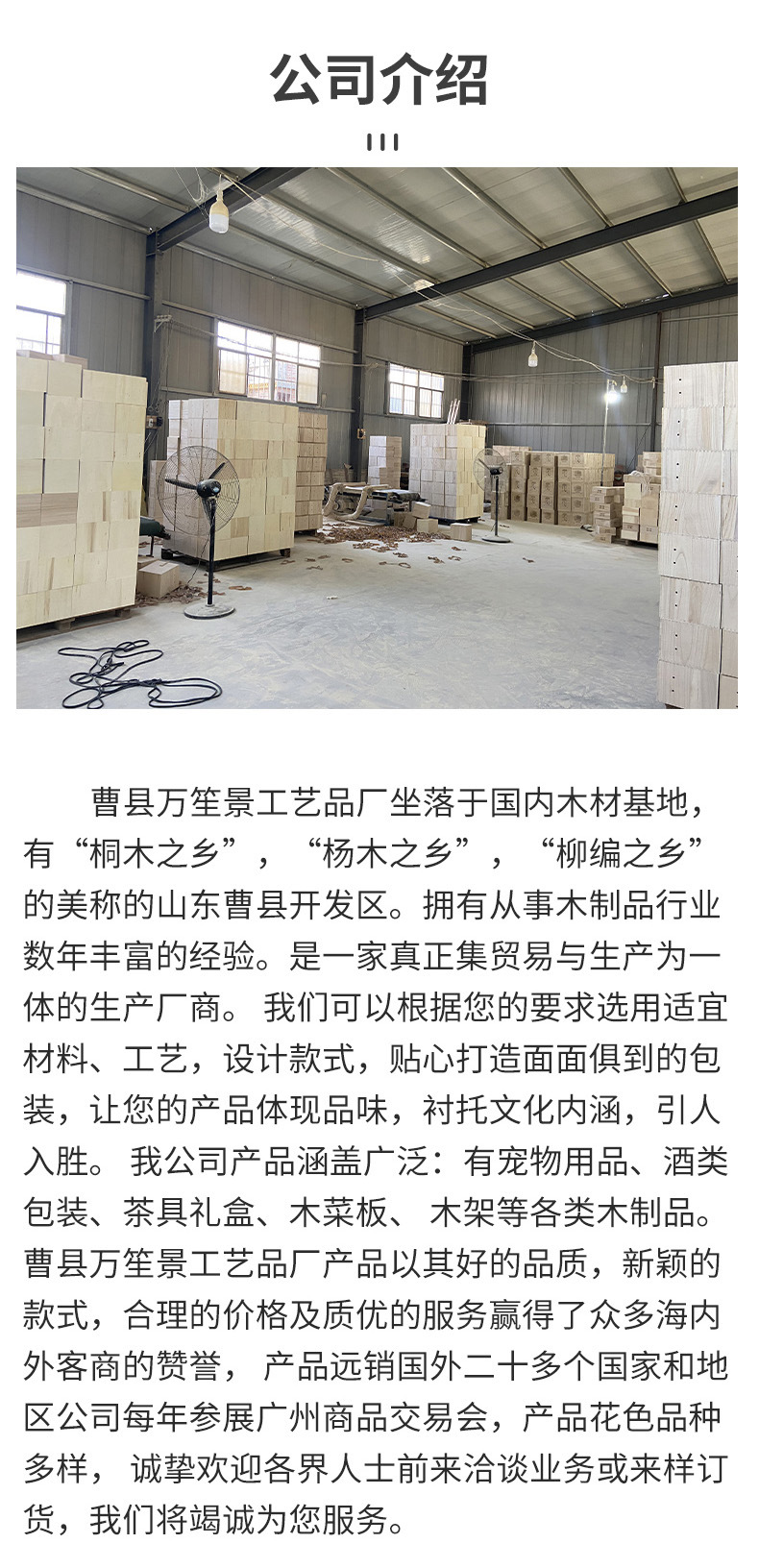 公司介绍

曹县万笙景工艺品厂坐落于国内木材基地，有“桐木之乡”，“杨木之乡”，“柳编之乡”的美称的山东曹县开发区。拥有从事木制品行业数年丰富的经验。是一家真正集贸易与生产为一体的生产厂商。我们可以根据您的要求选用适宜材料、工艺，设计款式，贴心打造面面俱到的包装，让您的产品体现品味，衬托文化内涵，引人入胜。我公司产品涵盖广泛：有宠物用品、酒类包装、茶具礼盒、木菜板、木架等各类木制品。曹县万笙景工艺品厂产品以其好的品质，新颖的款式，合理的价格及质优的服务赢得了众多海内外客商的赞誉，产品远销国外二十多个国家和地区公司每年参展广州商品交易会，产品花色品种多样，诚挚欢迎各界人士前来洽谈业务或来样订货，我们将竭诚为您服务。